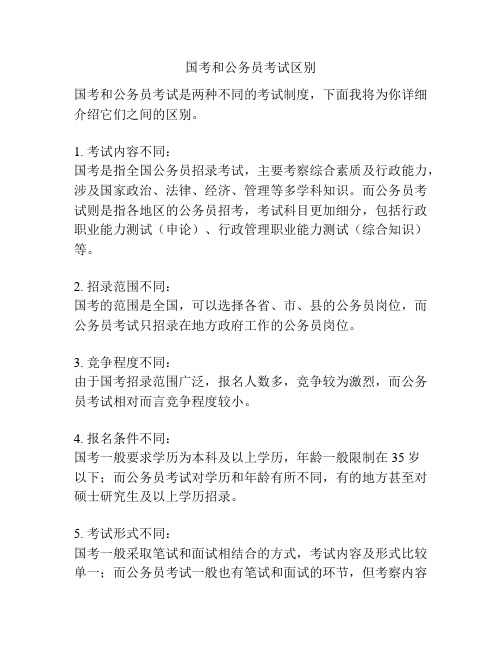 国考和公务员考试区别

国考和公务员考试是两种不同的考试制度，下面我将为你详细介绍它们之间的区别。

1. 考试内容不同：
国考是指全国公务员招录考试，主要考察综合素质及行政能力，涉及国家政治、法律、经济、管理等多学科知识。而公务员考试则是指各地区的公务员招考，考试科目更加细分，包括行政职业能力测试（申论）、行政管理职业能力测试（综合知识）等。

2. 招录范围不同：
国考的范围是全国，可以选择各省、市、县的公务员岗位，而公务员考试只招录在地方政府工作的公务员岗位。

3. 竞争程度不同：
由于国考招录范围广泛，报名人数多，竞争较为激烈，而公务员考试相对而言竞争程度较小。

4. 报名条件不同：
国考一般要求学历为本科及以上学历，年龄一般限制在 35 岁以下；而公务员考试对学历和年龄有所不同，有的地方甚至对硕士研究生及以上学历招录。

5. 考试形式不同：
国考一般采取笔试和面试相结合的方式，考试内容及形式比较单一；而公务员考试一般也有笔试和面试的环节，但考察内容